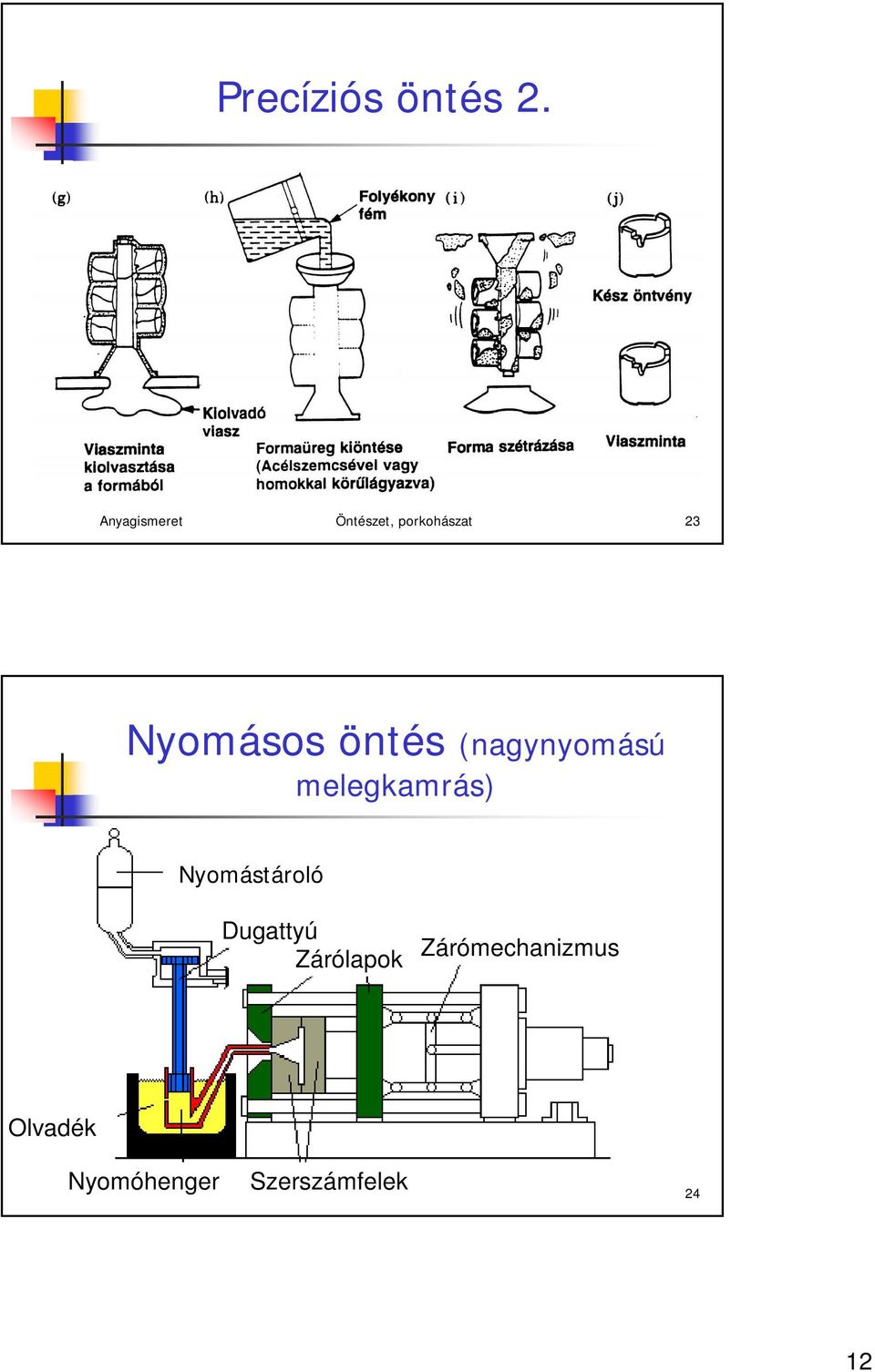 Precíziós öntés 2.

(g)

(h)

Folyékony fém

(i)

(j)

Kész öntvény

Kiolvadó viasz

Viaszminta kiolvasztása a formából

Formaüreg kiöntése (Acélszemcsével vagy homokkal körűlágyazva)

Forma szétrázása

Viaszminta

Anyagismeret

Öntészet, porkohászat

23

Nyomásos öntés (nagynyomású melegkamrás)

Nyomástároló

Dugattyú

Zárólapok

Zárómechanizmus

Olvadék

Nyomóhenger

Szerszámfelek

24

12